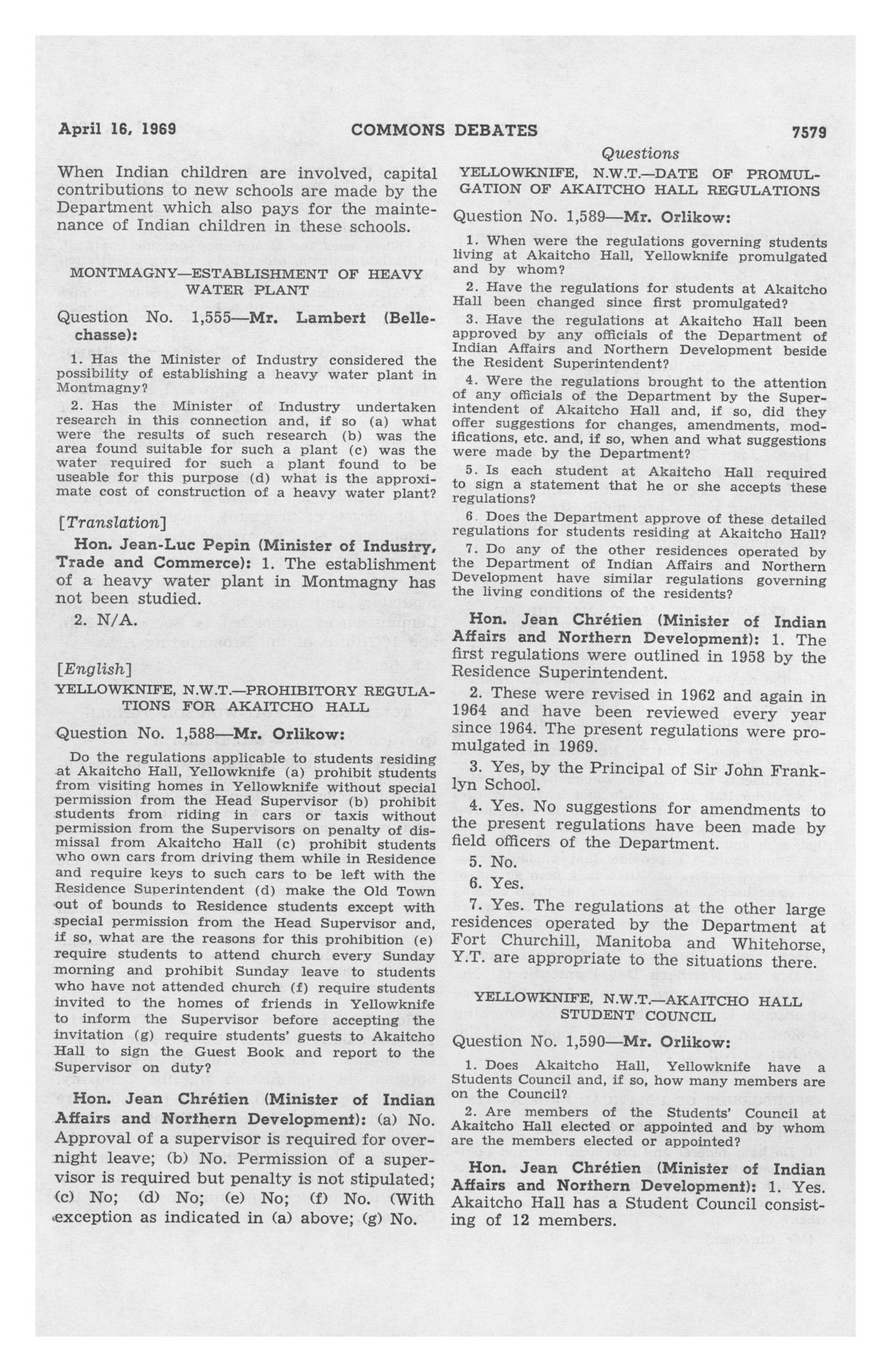 April 16, 1969 COMMONS DEBATES 7579

Questions

When Indian children are involved, capital contributions to new schools are made by the Department which also pays for the maintenance of Indian children in these schools.

MONTMAGNY—ESTABLISHMENT OF HEAVY WATER PLANT

Question No. 1,555—Mr. Lambert (Bellechasse):

1. Has the Minister of Industry considered the possibility of establishing a heavy water plant in Montmagny?

2. Has the Minister of Industry undertaken research in this connection and, if so (a) what were the results of such research (b) was the area found suitable for such a plant (c) was the water required for such a plant found to be useable for this purpose (d) what is the approximate cost of construction of a heavy water plant?

[Translation]

Hon. Jean-Luc Pepin (Minister of Industry, Trade and Commerce): 1. The establishment of a heavy water plant in Montmagny has not been studied.

2. N/A.

[English]

YELLOWKNIFE, N.W.T.—PROHIBITORY REGULATIONS FOR AKAITCHO HALL

Question No. 1,588—Mr. Orlikow:

Do the regulations applicable to students residing at Akaitcho Hall, Yellowknife (a) prohibit students from visiting homes in Yellowknife without special permission from the Head Supervisor (b) prohibit students from riding in cars or taxis without permission from the Supervisors on penalty of dismissal from Akaitcho Hall (c) prohibit students who own cars from driving them while in Residence and require keys to such cars to be left with the Residence Superintendent (d) make the Old Town out of bounds to Residence students except with special permission from the Head Supervisor and, if so, what are the reasons for this prohibition (e) require students to attend church every Sunday morning and prohibit Sunday leave to students who have not attended church (f) require students invited to the homes of friends in Yellowknife to inform the Supervisor before accepting the invitation (g) require students' guests to Akaitcho Hall to sign the Guest Book and report to the Supervisor on duty?

Hon. Jean Chrétien (Minister of Indian Affairs and Northern Development): (a) No. Approval of a supervisor is required for overnight leave; (b) No. Permission of a supervisor is required but penalty is not stipulated; (c) No; (d) No; (e) No; (f) No. (With exception as indicated in (a) above; (g) No.

YELLOWKNIFE, N.W.T.—DATE OF PROMULGATION OF AKAITCHO HALL REGULATIONS

Question No. 1,589—Mr. Orlikow:

1. When were the regulations governing students living at Akaitcho Hall, Yellowknife promulgated and by whom?

2. Have the regulations for students at Akaitcho Hall been changed since first promulgated?

3. Have the regulations at Akaitcho Hall been approved by any officials of the Department of Indian Affairs and Northern Development beside the Resident Superintendent?

4. Were the regulations brought to the attention of any officials of the Department by the Superintendent of Akaitcho Hall and, if so, did they offer suggestions for changes, amendments, modifications, etc. and, if so, when and what suggestions were made by the Department?

5. Is each student at Akaitcho Hall required to sign a statement that he or she accepts these regulations?

6. Does the Department approve of these detailed regulations for students residing at Akaitcho Hall?

7. Do any of the other residences operated by the Department of Indian Affairs and Northern Development have similar regulations governing the living conditions of the residents?

Hon. Jean Chrétien (Minister of Indian Affairs and Northern Development): 1. The first regulations were outlined in 1958 by the Residence Superintendent.

2. These were revised in 1962 and again in 1964 and have been reviewed every year since 1964. The present regulations were promulgated in 1969.

3. Yes, by the Principal of Sir John Franklyn School.

4. Yes. No suggestions for amendments to the present regulations have been made by field officers of the Department.

5. No.

6. Yes.

7. Yes. The regulations at the other large residences operated by the Department at Fort Churchill, Manitoba and Whitehorse, Y.T. are appropriate to the situations there.

YELLOWKNIFE, N.W.T.—AKAITCHO HALL STUDENT COUNCIL

Question No. 1,590—Mr. Orlikow:

1. Does Akaitcho Hall, Yellowknife have a Students Council and, if so, how many members are on the Council?

2. Are members of the Students' Council at Akaitcho Hall elected or appointed and by whom are the members elected or appointed?

Hon. Jean Chrétien (Minister of Indian Affairs and Northern Development): 1. Yes. Akaitcho Hall has a Student Council consisting of 12 members.